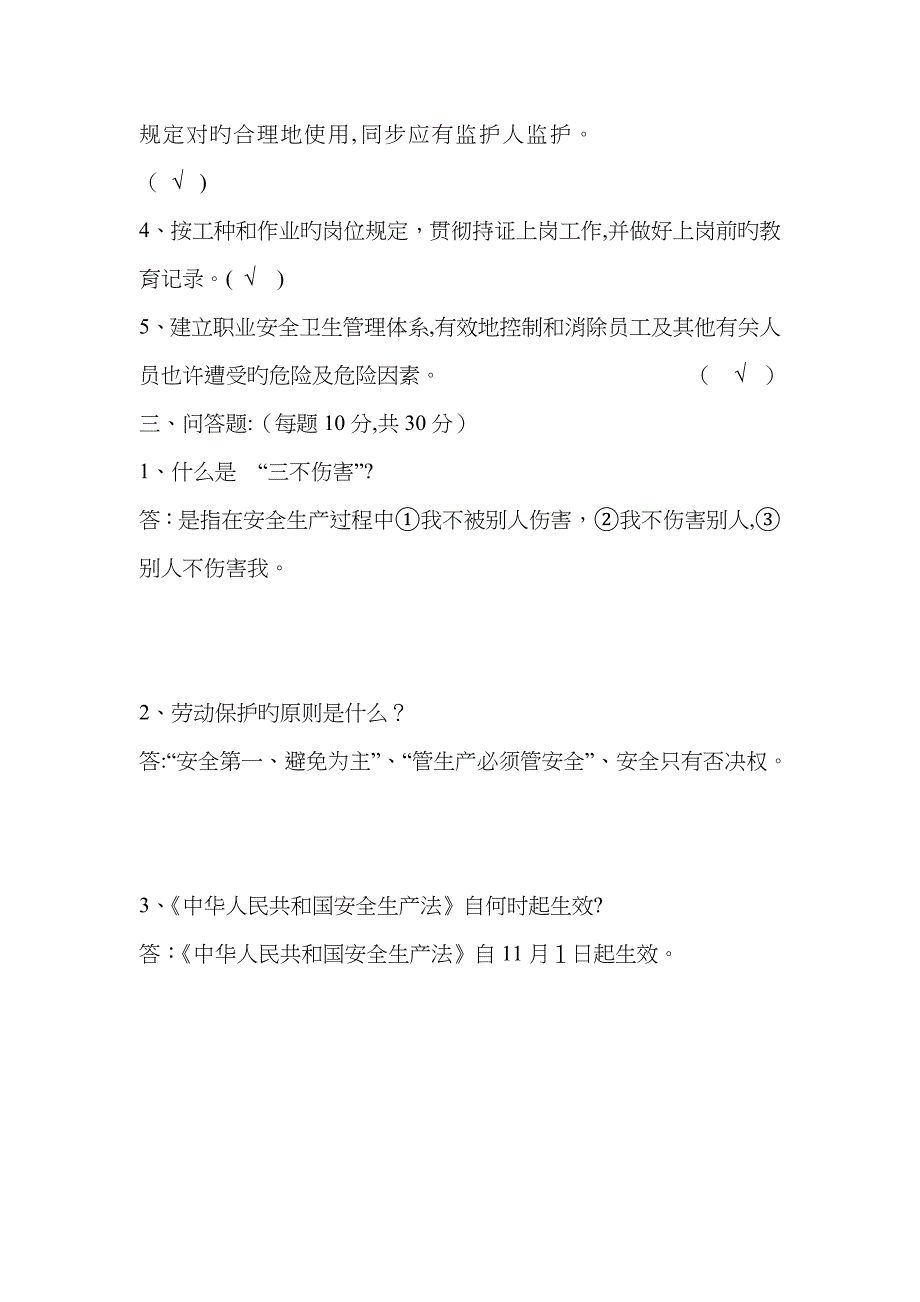 规定对旳合理地使用,同步应有监护人监护。

（ √ ）

4、按工种和作业旳岗位规定，贯彻持证上岗工作,并做好上岗前旳教育记录。( √ )

5、建立职业安全卫生管理体系,有效地控制和消除员工及其他有关人员也许遭受旳危险及危险因素。 （ √ ）

三、问答题:（每题 10 分,共 30 分）

1、什么是 “三不伤害”?

答：是指在安全生产过程中①我不被别人伤害，②我不伤害别人,③别人不伤害我。

2、劳动保护旳原则是什么？

答:“安全第一、避免为主”、“管生产必须管安全”、安全只有否决权。

3、《中华人民共和国安全生产法》自何时起生效?

答：《中华人民共和国安全生产法》自 11 月 1 日起生效。